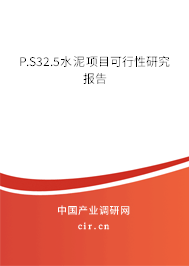 P.S32.5水泥项目可行性研究报告

中国产业调研网

cir.cn